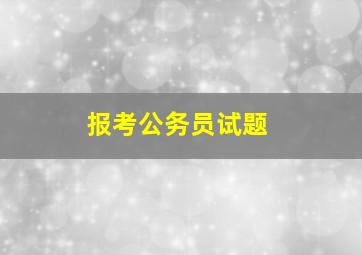 报考公务员试题